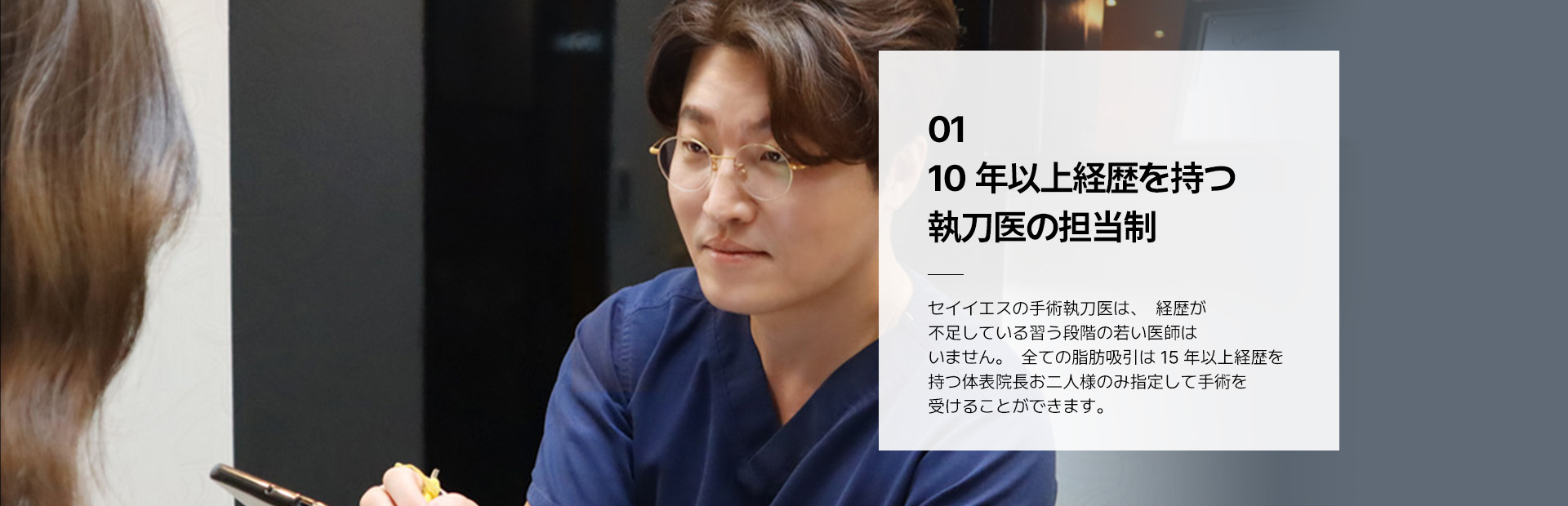 01
10 年以上経歴を持つ
執刀医の担当制

セイイエスの手術執刀医は、 経歴が不足している習う段階の若い医師はいません。 全ての脂肪吸引は 15 年以上経歴を持つ体表院長お二人様のみ指定して手術を受けることができます。